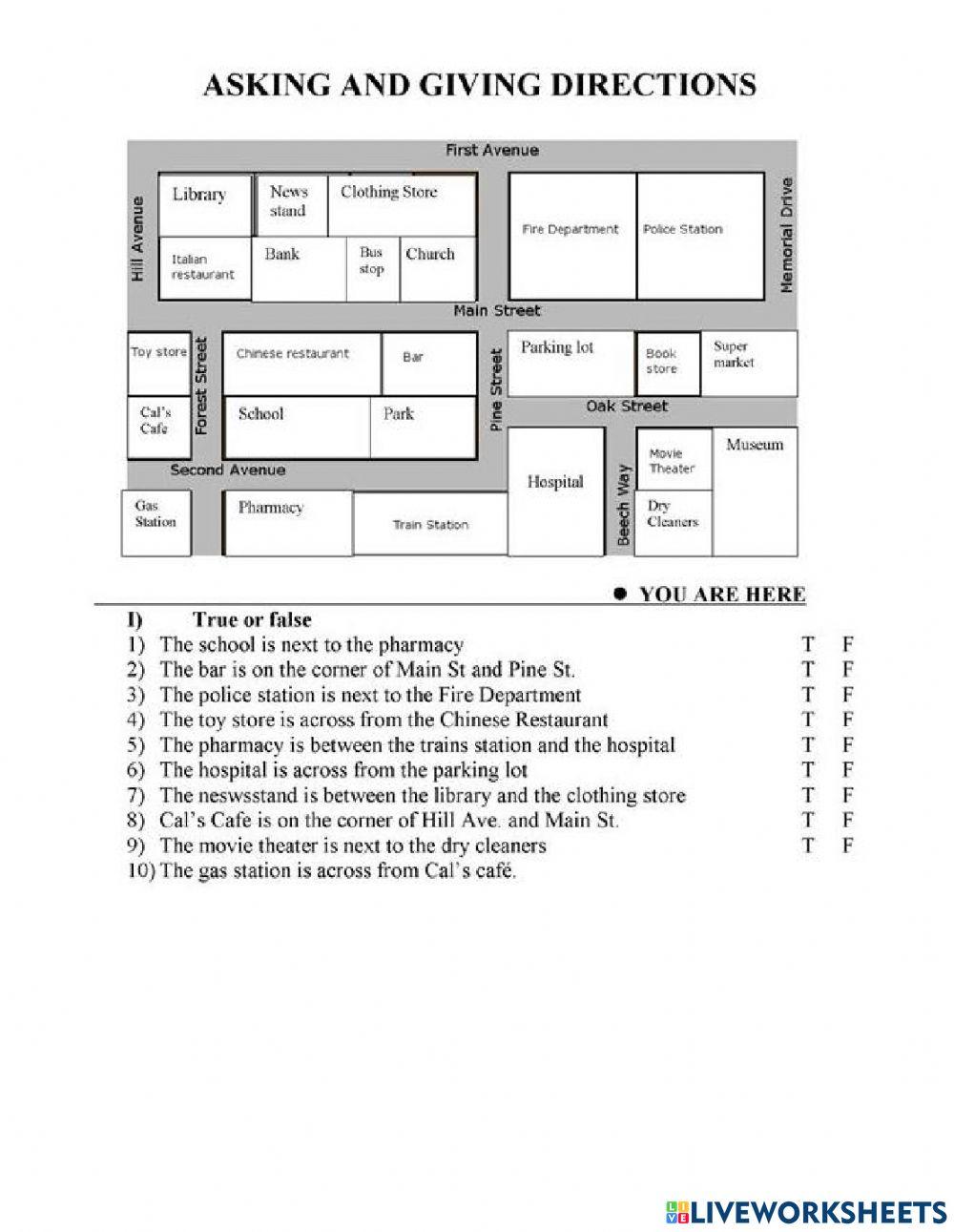 ASKING AND GIVING DIRECTIONS

First Avenue
Hill Avenue
Library
News stand
Clothing Store
Italian restaurant
Bank
Bus stop
Church
Fire Department
Police Station
Memorial Drive
Main Street
Toy store
Forest Street
Chinese restaurant
Bar
Pine Street
Parking lot
Book store
Super market
Cal's Cafe
School
Park
Oak Street
Second Avenue
Hospital
Beech Way
Movie Theater
Museum
Gas Station
Pharmacy
Train Station
Dry Cleaners

● YOU ARE HERE

I) True or false
1) The school is next to the pharmacy T F
2) The bar is on the corner of Main St and Pine St. T F
3) The police station is next to the Fire Department T F
4) The toy store is across from the Chinese Restaurant T F
5) The pharmacy is between the trains station and the hospital T F
6) The hospital is across from the parking lot T F
7) The neswsstand is between the library and the clothing store T F
8) Cal's Cafe is on the corner of Hill Ave. and Main St. T F
9) The movie theater is next to the dry cleaners T F
10) The gas station is across from Cal's café.

LIVEWORKSHEETS